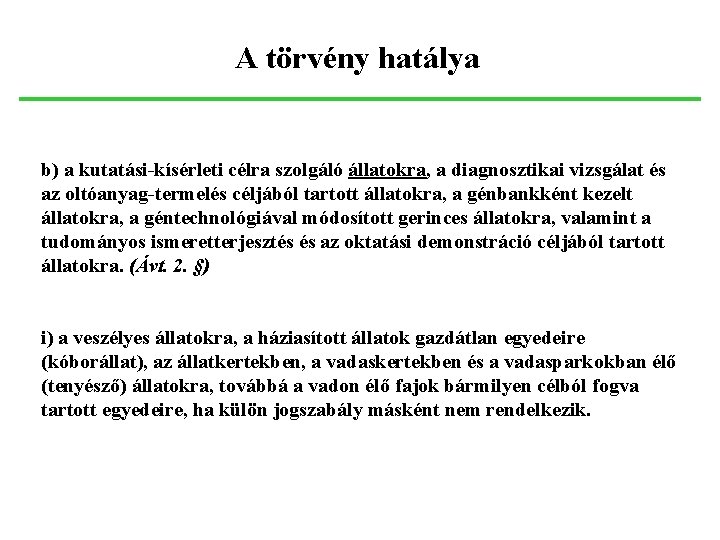 A törvény hatálya

b) a kutatási-kísérleti célra szolgáló állatokra, a diagnosztikai vizsgálat és az oltóanyag-termelés céljából tartott állatokra, a génbankként kezelt állatokra, a géntechnológiával módosított gerinces állatokra, valamint a tudományos ismeretterjesztés és az oktatási demonstráció céljából tartott állatokra. (Ávt. 2. §)

i) a veszélyes állatokra, a háziasított állatok gazdátlan egyedeire (kóborállat), az állatkertekben, a vadaskertekben és a vadasparkokban élő (tenyésző) állatokra, továbbá a vadon élő fajok bármilyen célból fogva tartott egyedeire, ha külön jogszabály másként nem rendelkezik.